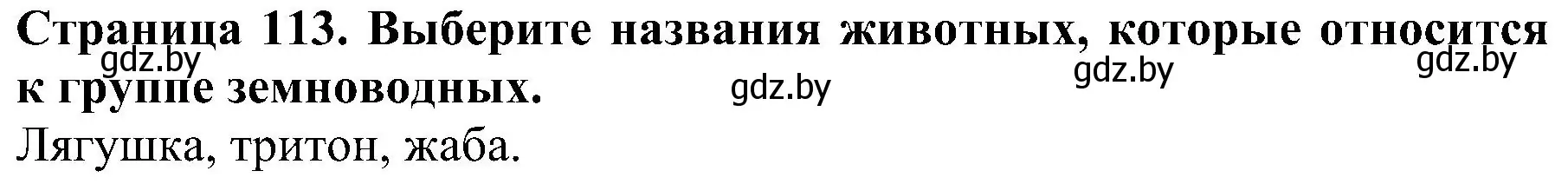 Страница 113. Выберите названия животных, которые относится к группе земноводных.
gdz.by gdz.by gdz.by gdz.by
Лягушка, тритон, жаба.